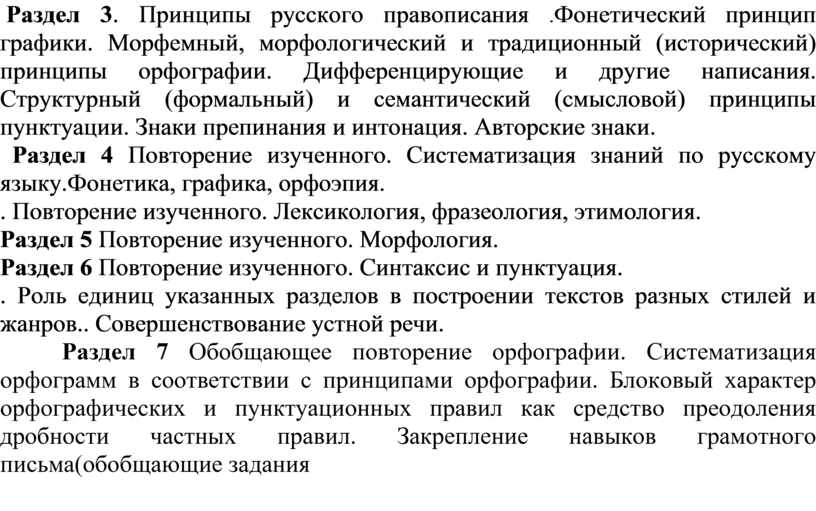 Раздел 3. Принципы русского правописания .Фонетический принцип графики. Морфемный, морфологический и традиционный (исторический) принципы орфографии. Дифференцирующие и другие написания. Структурный (формальный) и семантический (смысловой) принципы пунктуации. Знаки препинания и интонация. Авторские знаки.

Раздел 4 Повторение изученного. Систематизация знаний по русскому языку.Фонетика, графика, орфоэпия.

. Повторение изученного. Лексикология, фразеология, этимология.

Раздел 5 Повторение изученного. Морфология.

Раздел 6 Повторение изученного. Синтаксис и пунктуация.

. Роль единиц указанных разделов в построении текстов разных стилей и жанров.. Совершенствование устной речи.

Раздел 7 Обобщающее повторение орфографии. Систематизация орфограмм в соответствии с принципами орфографии. Блоковый характер орфографических и пунктуационных правил как средство преодоления дробности частных правил. Закрепление навыков грамотного письма(обобщающие задания